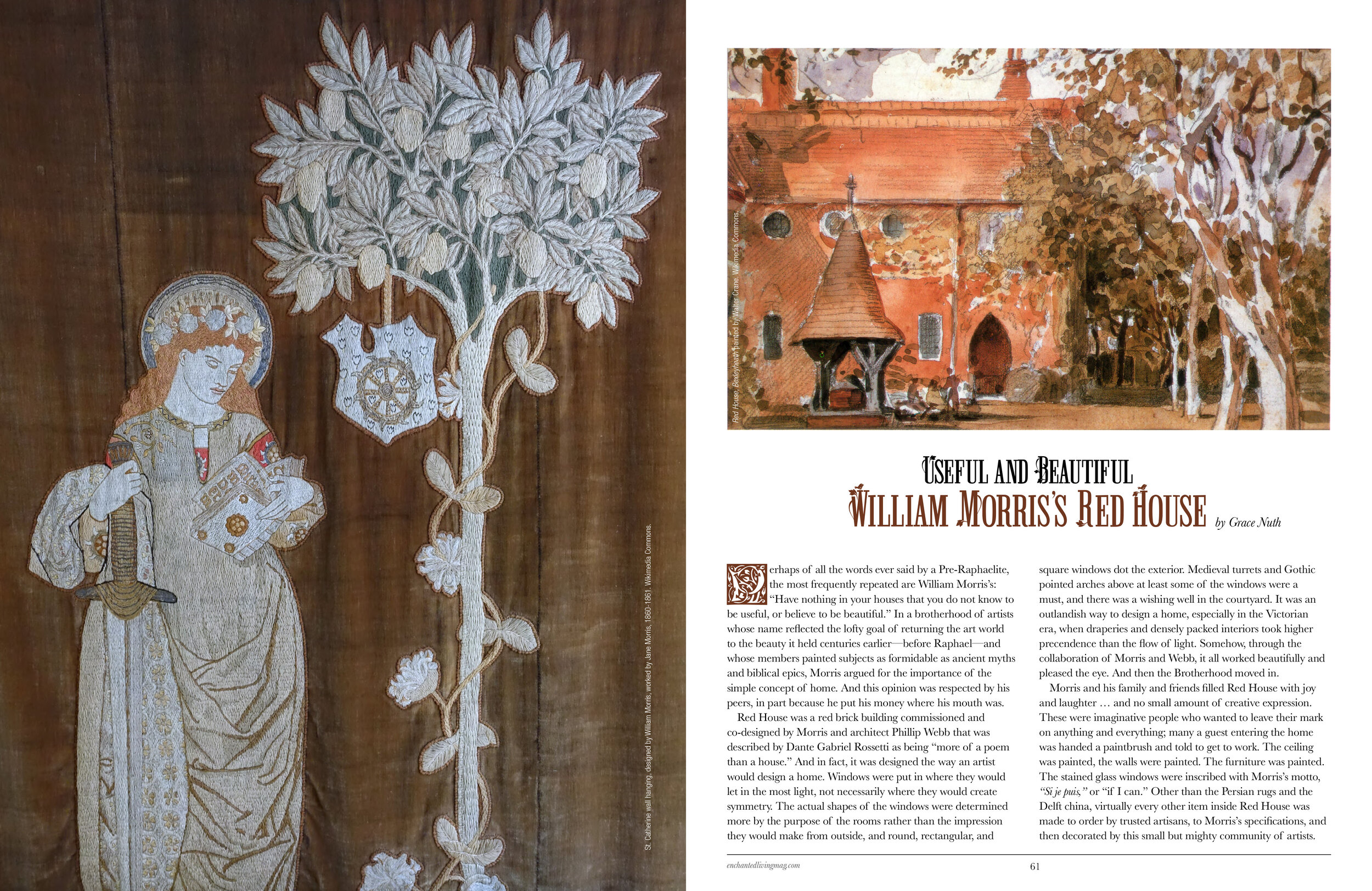 St. Catherine wall hanging, designed by William Morris, worked by Jane Morris, 1860-1861. Wikimedia Commons.

Red House, Bexleyheath painted by Walter Crane. Wikimedia Commons.

USEFUL AND BEAUTIFUL
WILLIAM MORRIS'S RED HOUSE
by Grace Nuth

Perhaps of all the words ever said by a Pre-Raphaelite, the most frequently repeated are William Morris's: "Have nothing in your houses that you do not know to be useful, or believe to be beautiful." In a brotherhood of artists whose name reflected the lofty goal of returning the art world to the beauty it held centuries earlier—before Raphael—and whose members painted subjects as formidable as ancient myths and biblical epics, Morris argued for the importance of the simple concept of home. And this opinion was respected by his peers, in part because he put his money where his mouth was.

Red House was a red brick building commissioned and co-designed by Morris and architect Phillip Webb that was described by Dante Gabriel Rossetti as being "more of a poem than a house." And in fact, it was designed the way an artist would design a home. Windows were put in where they would let in the most light, not necessarily where they would create symmetry. The actual shapes of the windows were determined more by the purpose of the rooms rather than the impression they would make from outside, and round, rectangular, and square windows dot the exterior. Medieval turrets and Gothic pointed arches above at least some of the windows were a must, and there was a wishing well in the courtyard. It was an outlandish way to design a home, especially in the Victorian era, when draperies and densely packed interiors took higher precendence than the flow of light. Somehow, through the collaboration of Morris and Webb, it all worked beautifully and pleased the eye. And then the Brotherhood moved in.

Morris and his family and friends filled Red House with joy and laughter … and no small amount of creative expression. These were imaginative people who wanted to leave their mark on anything and everything; many a guest entering the home was handed a paintbrush and told to get to work. The ceiling was painted, the walls were painted. The furniture was painted. The stained glass windows were inscribed with Morris's motto, "Si je puis," or "if I can." Other than the Persian rugs and the Delft china, virtually every other item inside Red House was made to order by trusted artisans, to Morris's specifications, and then decorated by this small but mighty community of artists.

enchantedlivingmag.com
61